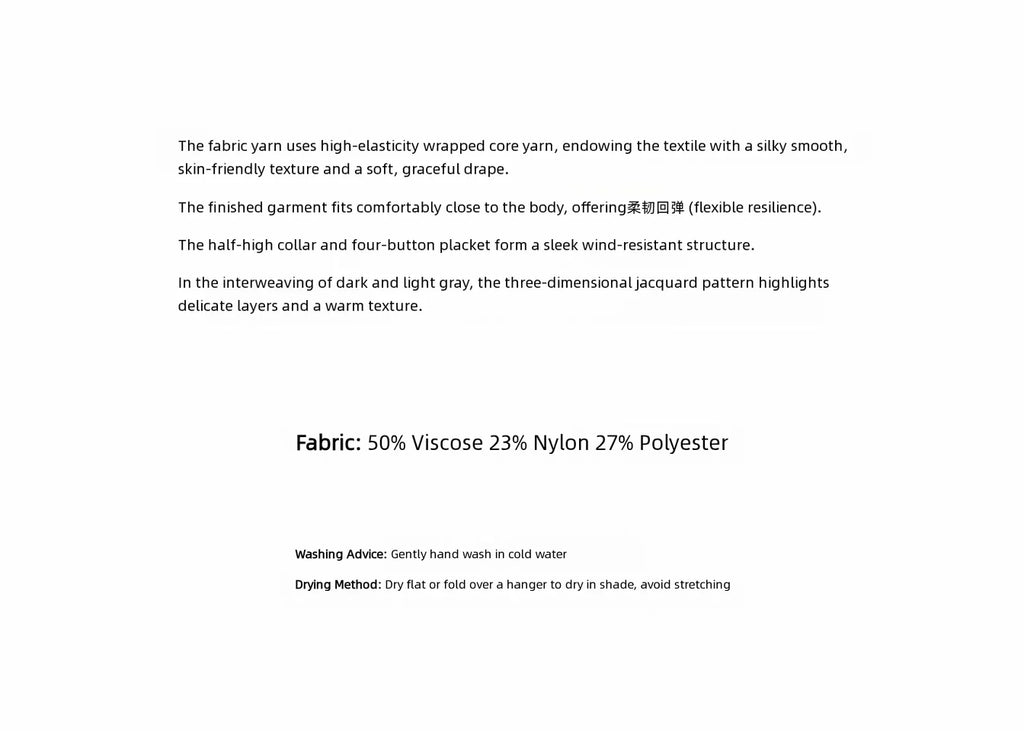 The fabric yarn uses high-elasticity wrapped core yarn, endowing the textile with a silky smooth, skin-friendly texture and a soft, graceful drape.

The finished garment fits comfortably close to the body, offering柔韧回弹 (flexible resilience).

The half-high collar and four-button placket form a sleek wind-resistant structure.

In the interweaving of dark and light gray, the three-dimensional jacquard pattern highlights delicate layers and a warm texture.

Fabric: 50% Viscose 23% Nylon 27% Polyester

Washing Advice: Gently hand wash in cold water

Drying Method: Dry flat or fold over a hanger to dry in shade, avoid stretching